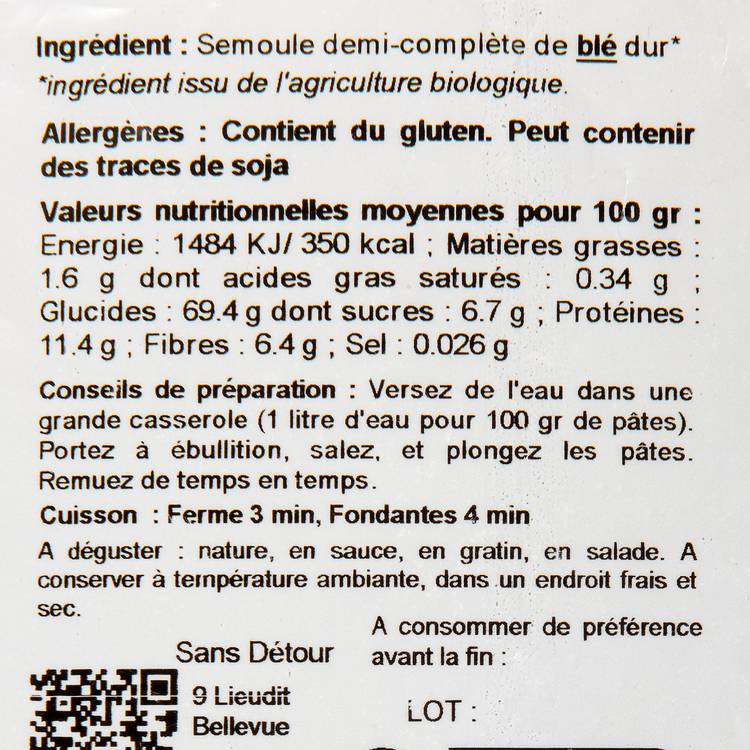 Ingrédient : Semoule demi-complète de blé dur*
*ingrédient issu de l'agriculture biologique.

Allergènes : Contient du gluten. Peut contenir des traces de soja

Valeurs nutritionnelles moyennes pour 100 gr :
Energie : 1484 KJ/ 350 kcal ; Matières grasses : 1.6 g dont acides gras saturés : 0.34 g ; Glucides : 69.4 g dont sucres : 6.7 g ; Protéines : 11.4 g ; Fibres : 6.4 g ; Sel : 0.026 g

Conseils de préparation : Versez de l'eau dans une grande casserole (1 litre d'eau pour 100 gr de pâtes). Portez à ébullition, salez, et plongez les pâtes. Remuez de temps en temps.

Cuisson : Ferme 3 min, Fondantes 4 min

A déguster : nature, en sauce, en gratin, en salade. A conserver à température ambiante, dans un endroit frais et sec.

Sans Détour
9 Lieudit
Bellevue

A consommer de préférence avant la fin :

LOT :